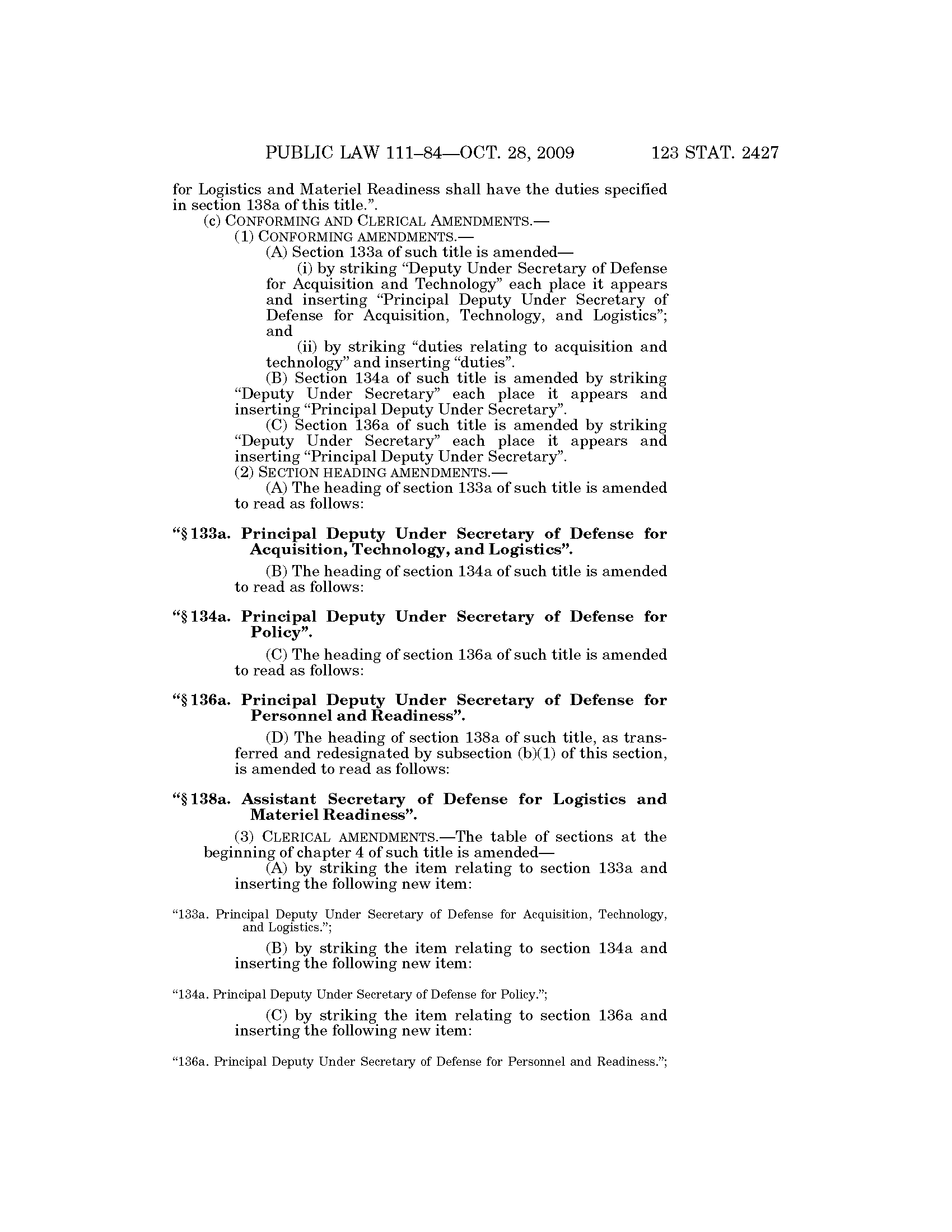 PUBLIC LAW 111–84—OCT. 28, 2009 123 STAT. 2427

for Logistics and Materiel Readiness shall have the duties specified in section 138a of this title.”.

(c) CONFORMING AND CLERICAL AMENDMENTS.—

(1) CONFORMING AMENDMENTS.—

(A) Section 133a of such title is amended—

(i) by striking “Deputy Under Secretary of Defense for Acquisition and Technology” each place it appears and inserting “Principal Deputy Under Secretary of Defense for Acquisition, Technology, and Logistics”; and

(ii) by striking “duties relating to acquisition and technology” and inserting “duties”.

(B) Section 134a of such title is amended by striking “Deputy Under Secretary” each place it appears and inserting “Principal Deputy Under Secretary”.

(C) Section 136a of such title is amended by striking “Deputy Under Secretary” each place it appears and inserting “Principal Deputy Under Secretary”.

(2) SECTION HEADING AMENDMENTS.—

(A) The heading of section 133a of such title is amended to read as follows:

“§ 133a. Principal Deputy Under Secretary of Defense for Acquisition, Technology, and Logistics”.

(B) The heading of section 134a of such title is amended to read as follows:

“§ 134a. Principal Deputy Under Secretary of Defense for Policy”.

(C) The heading of section 136a of such title is amended to read as follows:

“§ 136a. Principal Deputy Under Secretary of Defense for Personnel and Readiness”.

(D) The heading of section 138a of such title, as transferred and redesignated by subsection (b)(1) of this section, is amended to read as follows:

“§ 138a. Assistant Secretary of Defense for Logistics and Materiel Readiness”.

(3) CLERICAL AMENDMENTS.—The table of sections at the beginning of chapter 4 of such title is amended—

(A) by striking the item relating to section 133a and inserting the following new item:

“133a. Principal Deputy Under Secretary of Defense for Acquisition, Technology, and Logistics.”;

(B) by striking the item relating to section 134a and inserting the following new item:

“134a. Principal Deputy Under Secretary of Defense for Policy.”;

(C) by striking the item relating to section 136a and inserting the following new item:

“136a. Principal Deputy Under Secretary of Defense for Personnel and Readiness.”;